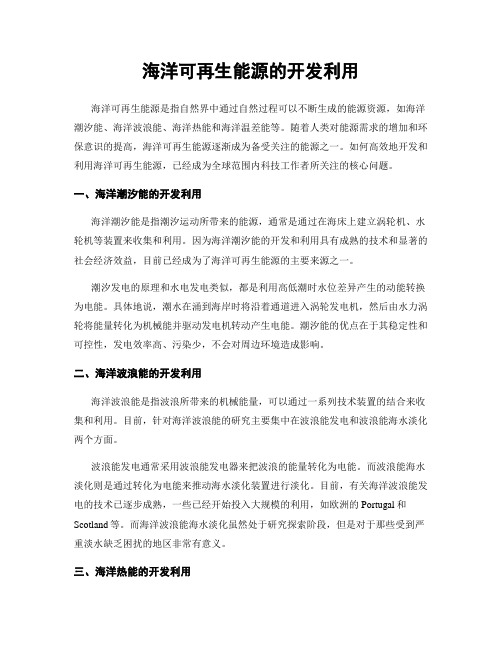 海洋可再生能源的开发利用

海洋可再生能源是指自然界中通过自然过程可以不断生成的能源资源，如海洋潮汐能、海洋波浪能、海洋热能和海洋温差能等。随着人类对能源需求的增加和环保意识的提高，海洋可再生能源逐渐成为备受关注的能源之一。如何高效地开发和利用海洋可再生能源，已经成为全球范围内科技工作者所关注的核心问题。

一、海洋潮汐能的开发利用

海洋潮汐能是指潮汐运动所带来的能源，通常是通过在海床上建立涡轮机、水轮机等装置来收集和利用。因为海洋潮汐能的开发和利用具有成熟的技术和显著的社会经济效益，目前已经成为了海洋可再生能源的主要来源之一。

潮汐发电的原理和水电发电类似，都是利用高低潮时水位差异产生的动能转换为电能。具体地说，潮水在涌到海岸时将沿着通道进入涡轮发电机，然后由水力涡轮将能量转化为机械能并驱动发电机转动产生电能。潮汐能的优点在于其稳定性和可控性，发电效率高、污染少，不会对周边环境造成影响。

二、海洋波浪能的开发利用

海洋波浪能是指波浪所带来的机械能量，可以通过一系列技术装置的结合来收集和利用。目前，针对海洋波浪能的研究主要集中在波浪能发电和波浪能海水淡化两个方面。

波浪能发电通常采用波浪能发电器来把波浪的能量转化为电能。而波浪能海水淡化则是通过转化为电能来推动海水淡化装置进行淡化。目前，有关海洋波浪能发电的技术已逐步成熟，一些已经开始投入大规模的利用，如欧洲的 Portugal 和 Scotland 等。而海洋波浪能海水淡化虽然处于研究探索阶段，但是对于那些受到严重淡水缺乏困扰的地区非常有意义。

三、海洋热能的开发利用